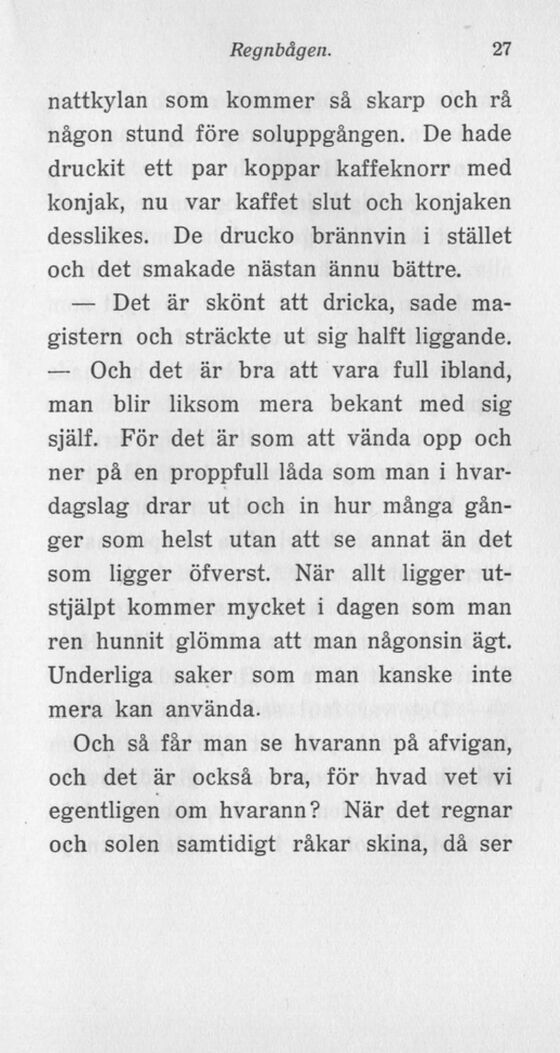 Regnbågen. 27

nattkylan som kommer så skarp och rå någon stund före soluppgången. De hade druckit ett par koppar kaffeknorr med konjak, nu var kaffet slut och konjaken desslikes. De drucko brännvin i stället och det smakade nästan ännu bättre.

— Det är skönt att dricka, sade magistern och sträckte ut sig halft liggande. — Och det är bra att vara full ibland, man blir liksom mera bekant med sig själf. För det är som att vända opp och ner på en proppfull låda som man i hvardagslag drar ut och in hur många gånger som helst utan att se annat än det som ligger öfverst. När allt ligger utstjälpt kommer mycket i dagen som man ren hunnit glömma att man någonsin ägt. Underliga saker som man kanske inte mera kan använda.

Och så får man se hvarann på afvigan, och det är också bra, för hvad vet vi egentligen om hvarann? När det regnar och solen samtidigt råkar skina, då ser